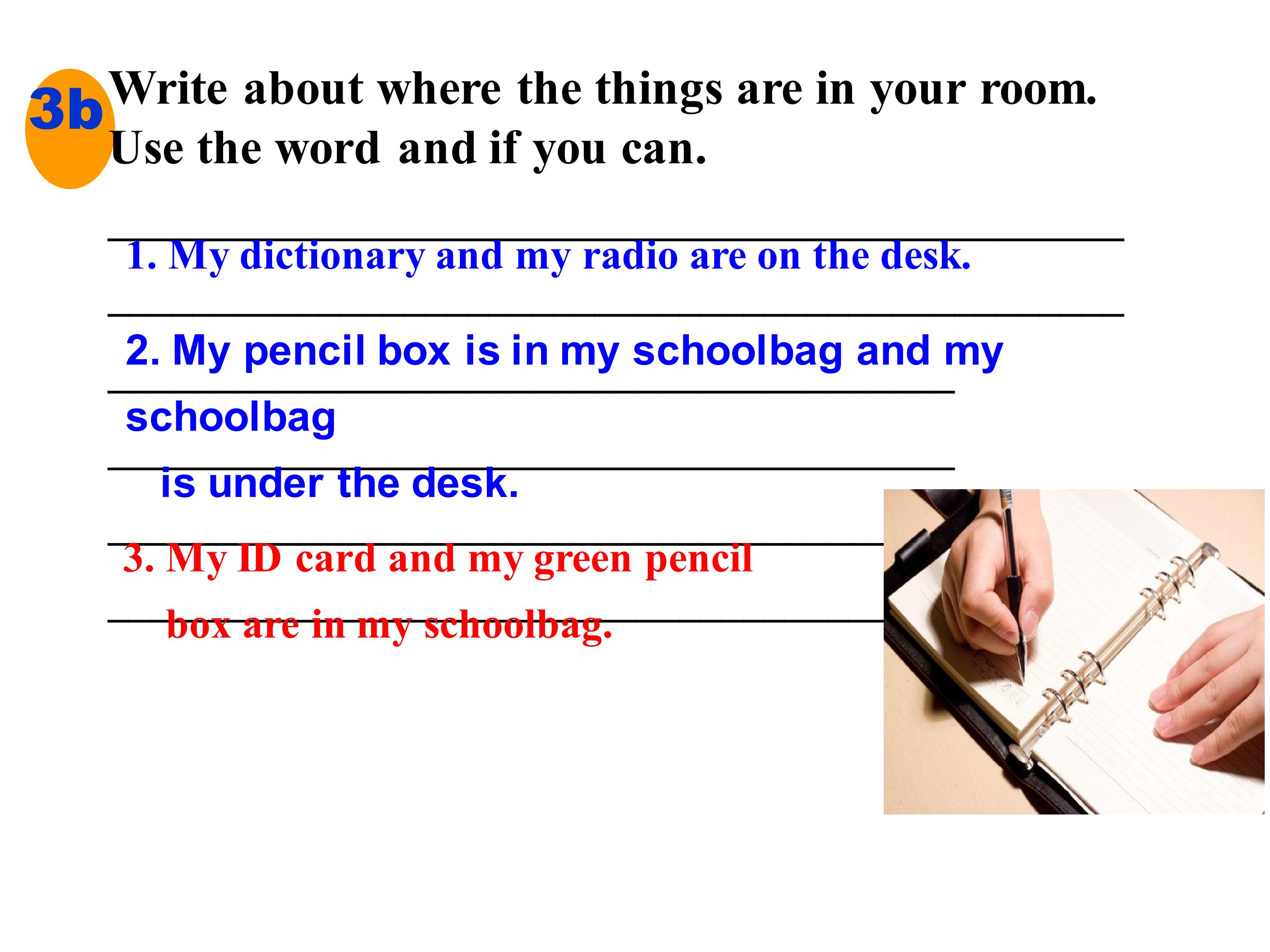 3b Write about where the things are in your room. Use the word and if you can.

1. My dictionary and my radio are on the desk.

2. My pencil box is in my schoolbag and my schoolbag is under the desk.

3. My ID card and my green pencil box are in my schoolbag.